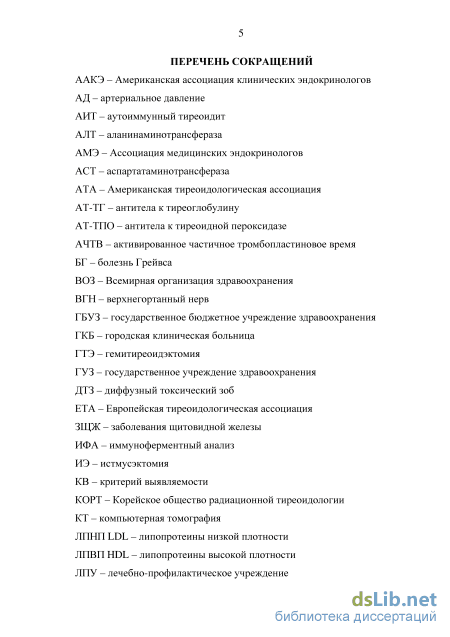 5

ПЕРЕЧЕНЬ СОКРАЩЕНИЙ

ААКЭ – Американская ассоциация клинических эндокринологов

АД – артериальное давление

АИТ – аутоиммунный тиреоидит

АЛТ – аланинаминотрансфераза

АМЭ – Ассоциация медицинских эндокринологов

АСТ – аспартатаминотрансфераза

АТА – Американская тиреоидологическая ассоциация

АТ-ТГ – антитела к тиреоглобулину

АТ-ТПО – антитела к тиреоидной пероксидазе

АЧТВ – активированное частичное тромбопластиновое время

БГ – болезнь Грейвса

ВОЗ – Всемирная организация здравоохранения

ВГН – верхнегортанный нерв

ГБУЗ – государственное бюджетное учреждение здравоохранения

ГКБ – городская клиническая больница

ГТЭ – гемитиреоидэктомия

ГУЗ – государственное учреждение здравоохранения

ДТЗ – диффузный токсический зоб

ЕТА – Европейская тиреоидологическая ассоциация

ЗЩЖ – заболевания щитовидной железы

ИФА – иммуноферментный анализ

ИЭ – истмусэктомия

КВ – критерий выявляемости

КОРТ – Корейское общество радиационной тиреоидологии

КТ – компьютерная томография

ЛПНП LDL – липопротеины низкой плотности

ЛПВП HDL – липопротеины высокой плотности

ЛПУ – лечебно-профилактическое учреждение

dsLib.net
библиотека диссертаций